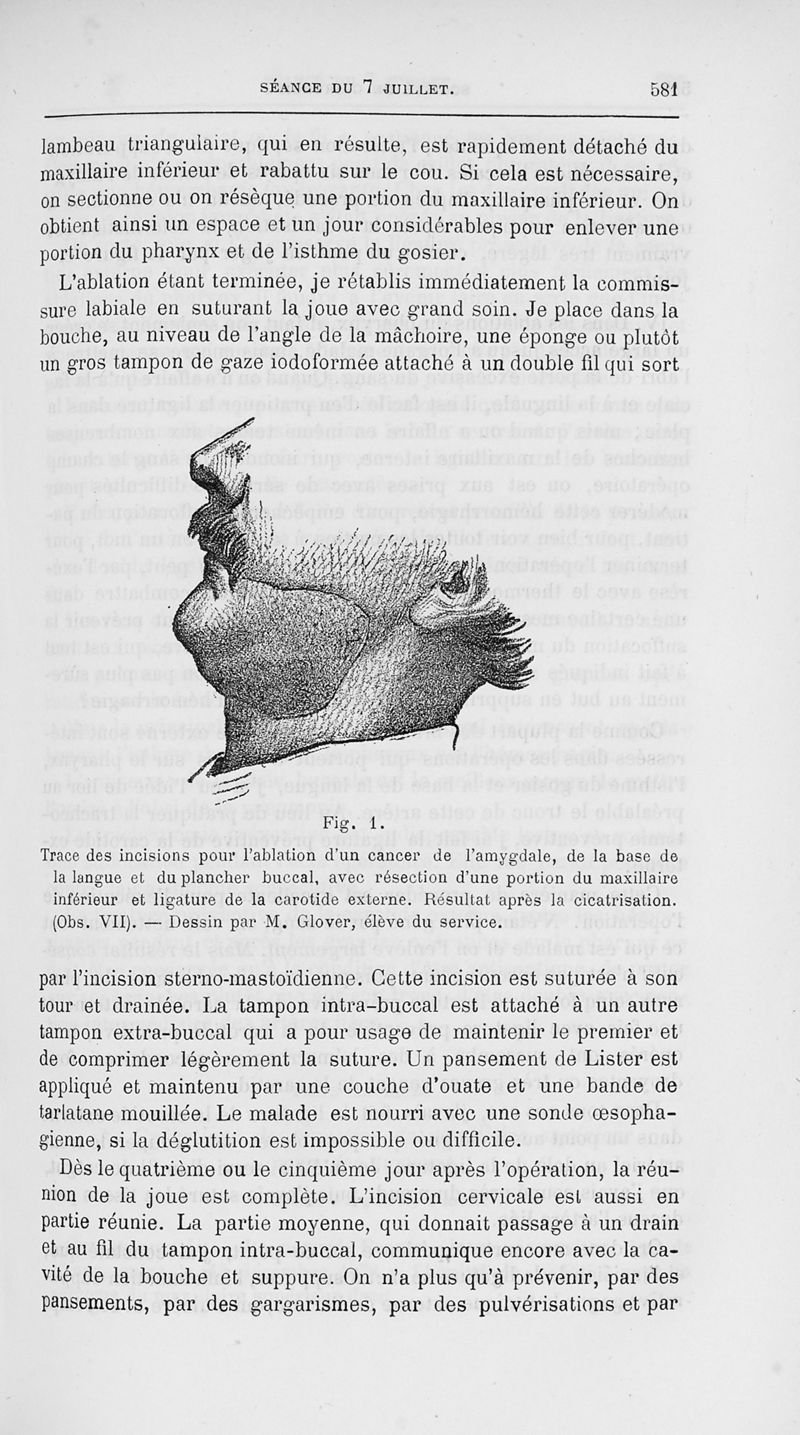 SÉANCE DU 7 JUILLET. 581

lambeau triangulaire, qui en résulte, est rapidement détaché du maxillaire inférieur et rabattu sur le cou. Si cela est nécessaire, on sectionne ou on résèque une portion du maxillaire inférieur. On obtient ainsi un espace et un jour considérables pour enlever une portion du pharynx et de l'isthme du gosier.

L'ablation étant terminée, je rétablis immédiatement la commissure labiale en suturant la joue avec grand soin. Je place dans la bouche, au niveau de l'angle de la mâchoire, une éponge ou plutôt un gros tampon de gaze iodoformée attaché à un double fil qui sort

Fig. 1.

Trace des incisions pour l'ablation d'un cancer de l'amygdale, de la base de la langue et du plancher buccal, avec résection d'une portion du maxillaire inférieur et ligature de la carotide externe. Résultat après la cicatrisation. (Obs. VII). — Dessin par M. Glover, élève du service.

par l'incision sterno-mastoïdienne. Cette incision est suturée à son tour et drainée. La tampon intra-buccal est attaché à un autre tampon extra-buccal qui a pour usage de maintenir le premier et de comprimer légèrement la suture. Un pansement de Lister est appliqué et maintenu par une couche d'ouate et une bande de tarlatane mouillée. Le malade est nourri avec une sonde œsophagienne, si la déglutition est impossible ou difficile.

Dès le quatrième ou le cinquième jour après l'opération, la réunion de la joue est complète. L'incision cervicale est aussi en partie réunie. La partie moyenne, qui donnait passage à un drain et au fil du tampon intra-buccal, communique encore avec la cavité de la bouche et suppure. On n'a plus qu'à prévenir, par des pansements, par des gargarismes, par des pulvérisations et par